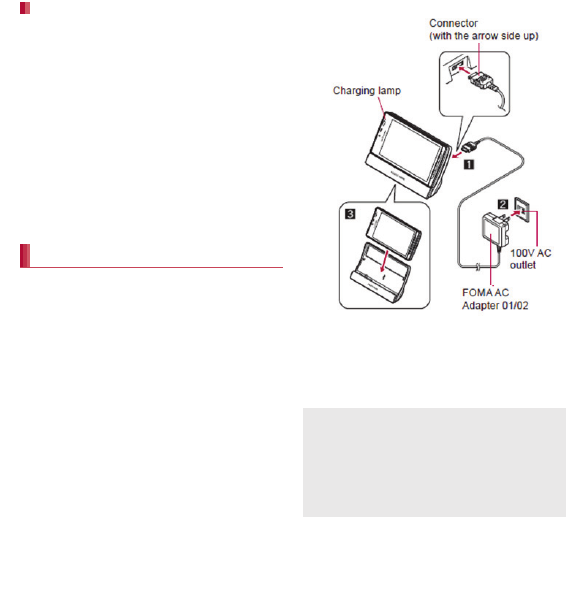 Connector
(with the arrow side up)

Charging lamp

1

2

3

100V AC outlet

FOMA AC Adapter 01/02